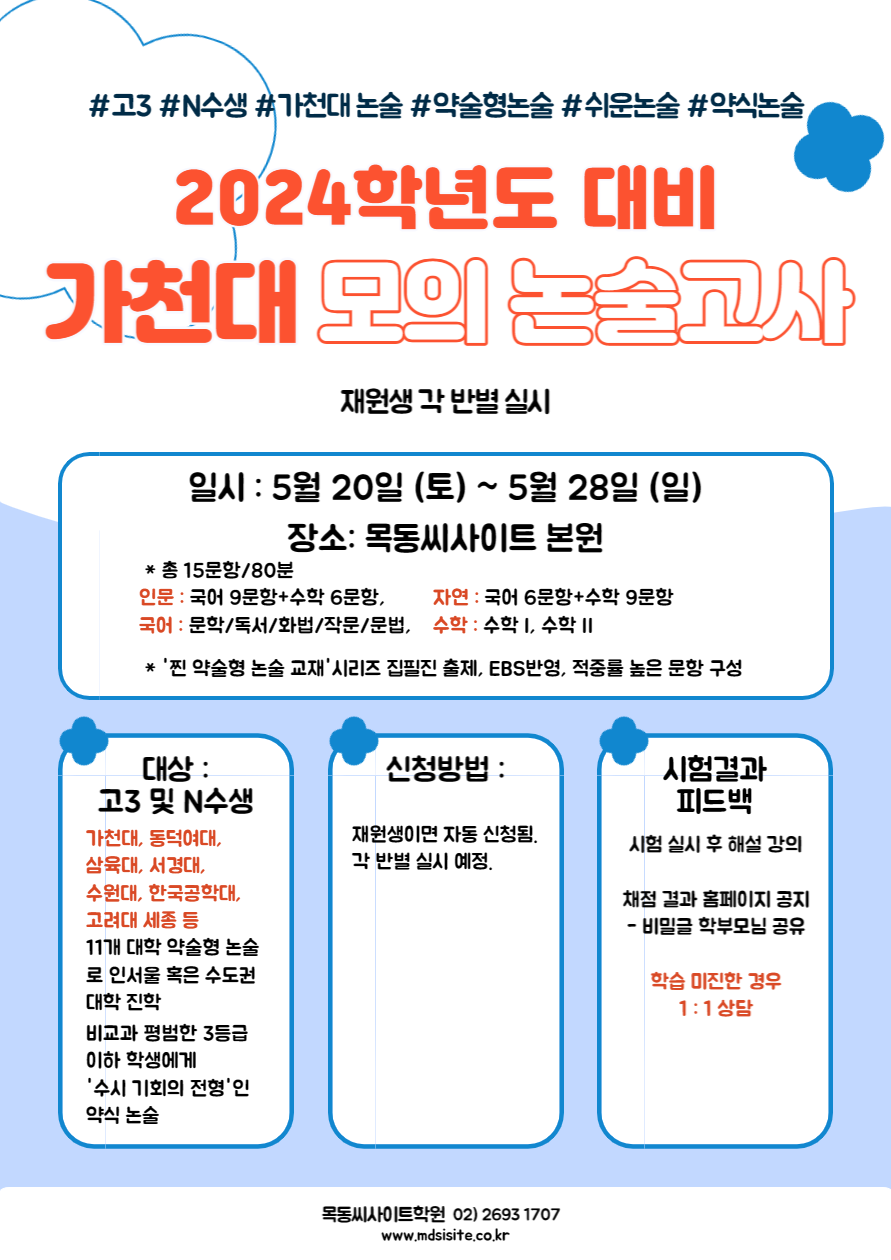 #고3 #N수생 #가천대 논술 #약술형논술 #쉬운논술 #약식논술

2024학년도 대비

가천대 모의 논술고사

재원생 각 반별 실시

일시 : 5월 20일 (토) ~ 5월 28일 (일)

장소: 목동씨사이트 본원

* 총 15문항/80분

인문 : 국어 9문항+수학 6문항, 자연 : 국어 6문항+수학 9문항

국어 : 문학/독서/화법/작문/문법, 수학 : 수학 I, 수학 II

* '찐 약술형 논술 교재'시리즈 집필진 출제, EBS반영, 적중률 높은 문항 구성

대상 : 고3 및 N수생

가천대, 동덕여대, 삼육대, 서경대, 수원대, 한국공학대, 고려대 세종 등

11개 대학 약술형 논술로 인서울 혹은 수도권 대학 진학

비교과 평범한 3등급 이하 학생에게 '수시 기회의 전형'인 약식 논술

신청방법 :

재원생이면 자동 신청됨. 각 반별 실시 예정.

시험결과 피드백

시험 실시 후 해설 강의

채점 결과 홈페이지 공지 - 비밀글 학부모님 공유

학습 미진한 경우 1 : 1 상담

목동씨사이트학원 02) 2693 1707
www.mdsisite.co.kr